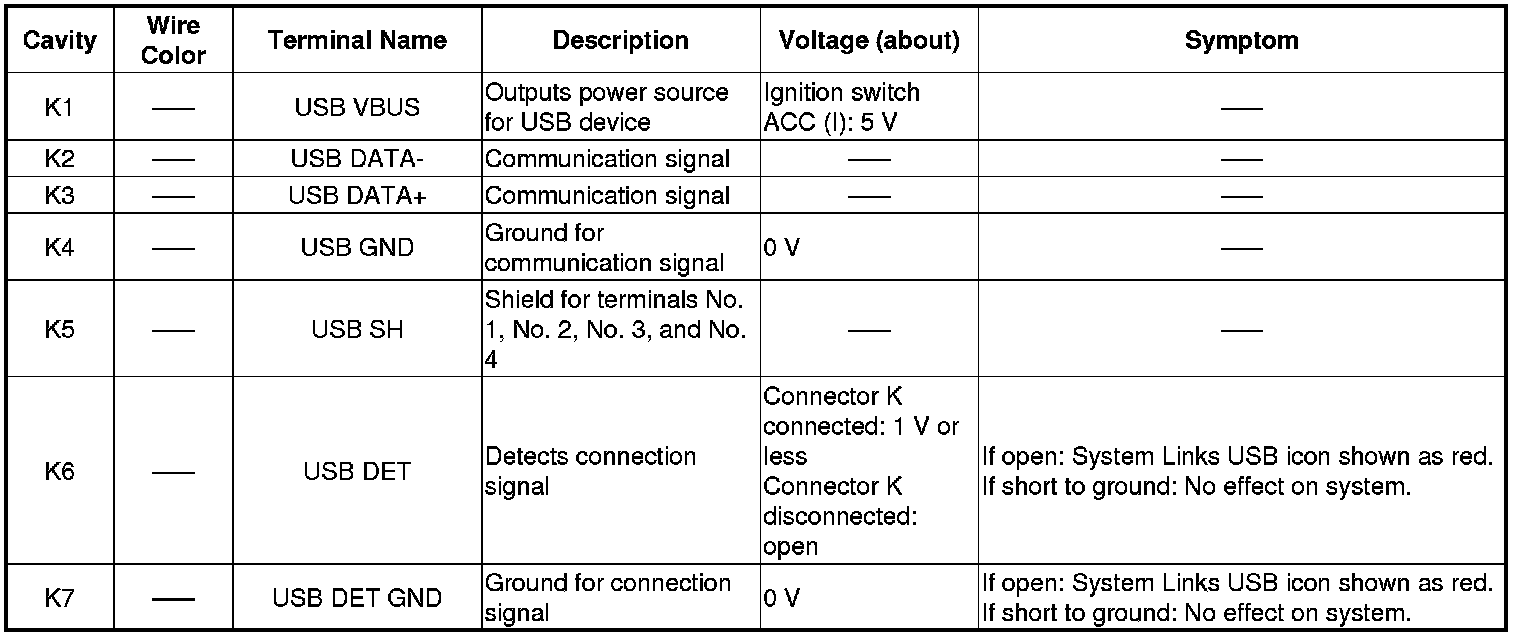 | Cavity | Wire Color | Terminal Name | Description | Voltage (about) | Symptom |
|---|---|---|---|---|---|
| K1 | — | USB VBUS | Outputs power source for USB device | Ignition switch ACC (I): 5 V | — |
| K2 | — | USB DATA- | Communication signal | — | — |
| K3 | — | USB DATA+ | Communication signal | — | — |
| K4 | — | USB GND | Ground for communication signal | 0 V | — |
| K5 | — | USB SH | Shield for terminals No. 1, No. 2, No. 3, and No. 4 | — | — |
| K6 | — | USB DET | Detects connection signal | Connector K connected: 1 V or less Connector K disconnected: open | If open: System Links USB icon shown as red. If short to ground: No effect on system. |
| K7 | — | USB DET GND | Ground for connection signal | 0 V | If open: System Links USB icon shown as red. If short to ground: No effect on system. |